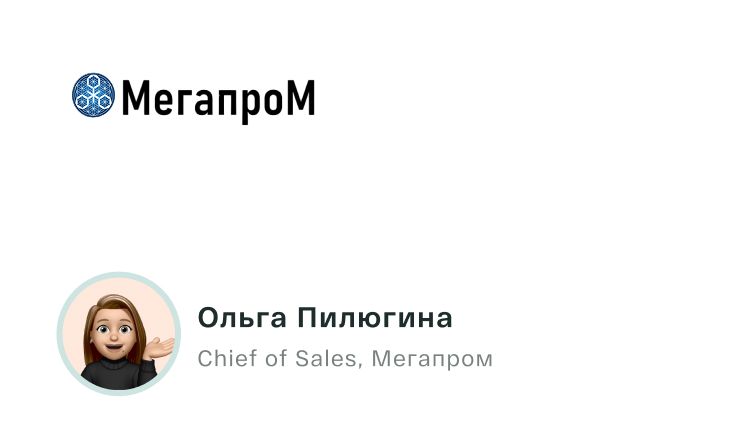 МегапроМ

Ольга Пилюгина

Chief of Sales, Мегапром